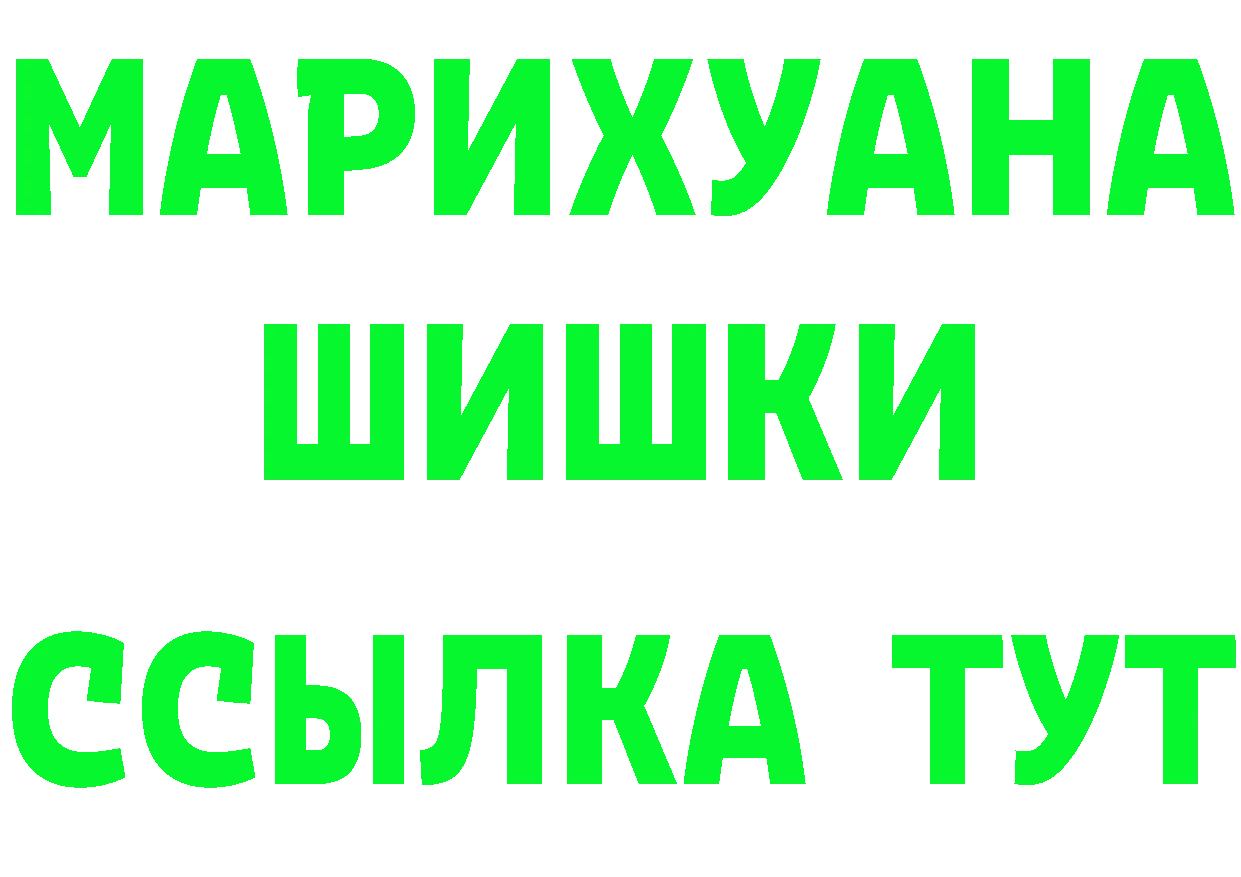 МАРИХУАНА
ШИШКИ
ССЫЛКА ТУТ